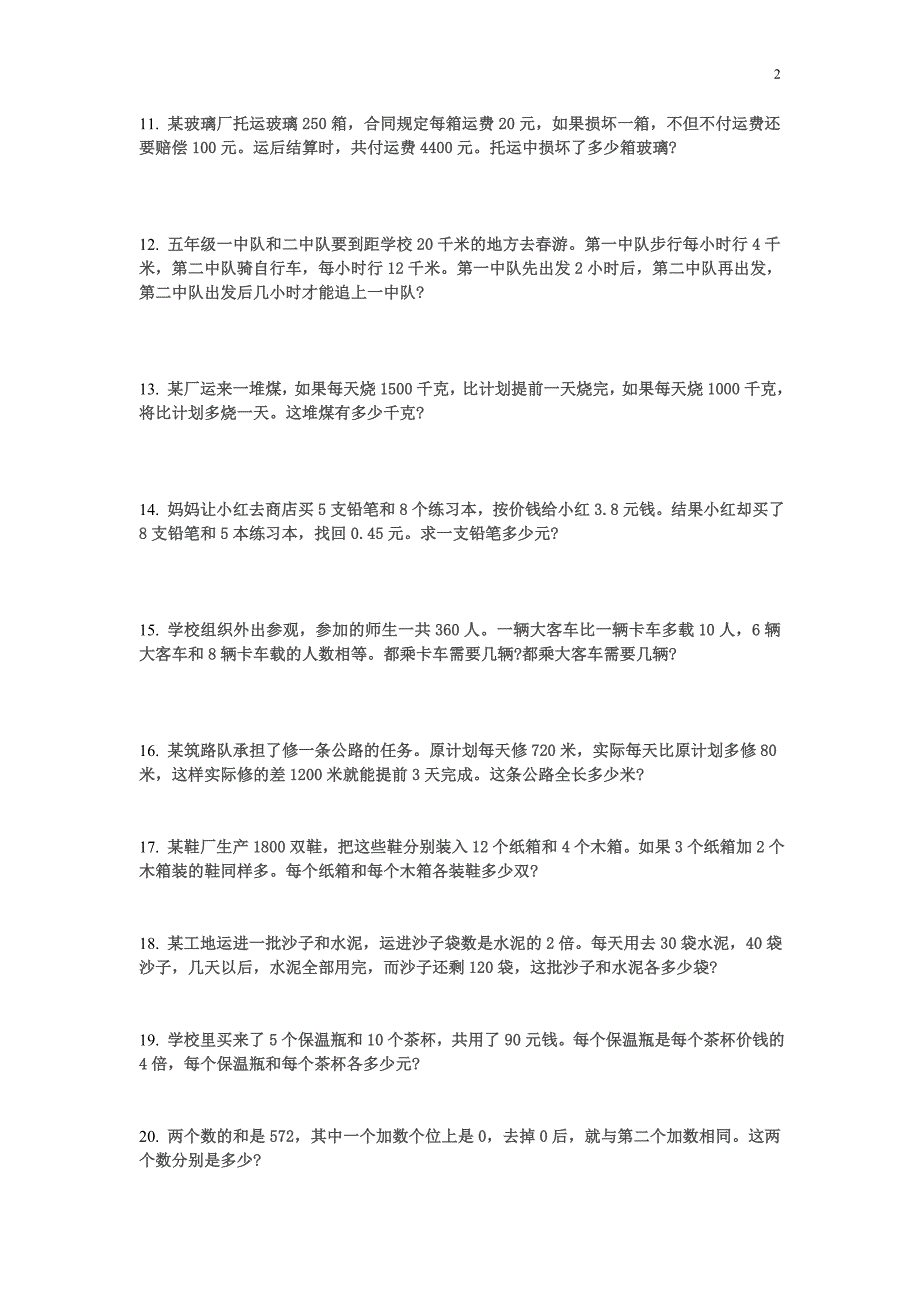 2

11. 某玻璃厂托运玻璃 250 箱，合同规定每箱运费 20 元，如果损坏一箱，不但不付运费还要赔偿 100 元。运后结算时，共付运费 4400 元。托运中损坏了多少箱玻璃?

12. 五年级一中队和二中队要到距学校 20 千米的地方去春游。第一中队步行每小时行 4 千米，第二中队骑自行车，每小时行 12 千米。第一中队先出发 2 小时后，第二中队再出发，第二中队出发后几小时才能追上一中队?

13. 某厂运来一堆煤，如果每天烧 1500 千克，比计划提前一天烧完，如果每天烧 1000 千克，将比计划多烧一天。这堆煤有多少千克?

14. 妈妈让小红去商店买 5 支铅笔和 8 个练习本，按价钱给小红 3.8 元钱。结果小红却买了 8 支铅笔和 5 本练习本，找回 0.45 元。求一支铅笔多少元?

15. 学校组织外出参观，参加的师生一共 360 人。一辆大客车比一辆卡车多载 10 人，6 辆大客车和 8 辆卡车载的人数相等。都乘卡车需要几辆?都乘大客车需要几辆?

16. 某筑路队承担了修一条公路的任务。原计划每天修 720 米，实际每天比原计划多修 80 米，这样实际修的差 1200 米就能提前 3 天完成。这条公路全长多少米?

17. 某鞋厂生产 1800 双鞋，把这些鞋分别装入 12 个纸箱和 4 个木箱。如果 3 个纸箱加 2 个木箱装的鞋同样多。每个纸箱和每个木箱各装鞋多少双?

18. 某工地运进一批沙子和水泥，运进沙子袋数是水泥的 2 倍。每天用去 30 袋水泥，40 袋沙子，几天以后，水泥全部用完，而沙子还剩 120 袋，这批沙子和水泥各多少袋?

19. 学校里买来了 5 个保温瓶和 10 个茶杯，共用了 90 元钱。每个保温瓶是每个茶杯价钱的 4 倍，每个保温瓶和每个茶杯各多少元?

20. 两个数的和是 572，其中一个加数个位上是 0，去掉 0 后，就与第二个加数相同。这两个数分别是多少?